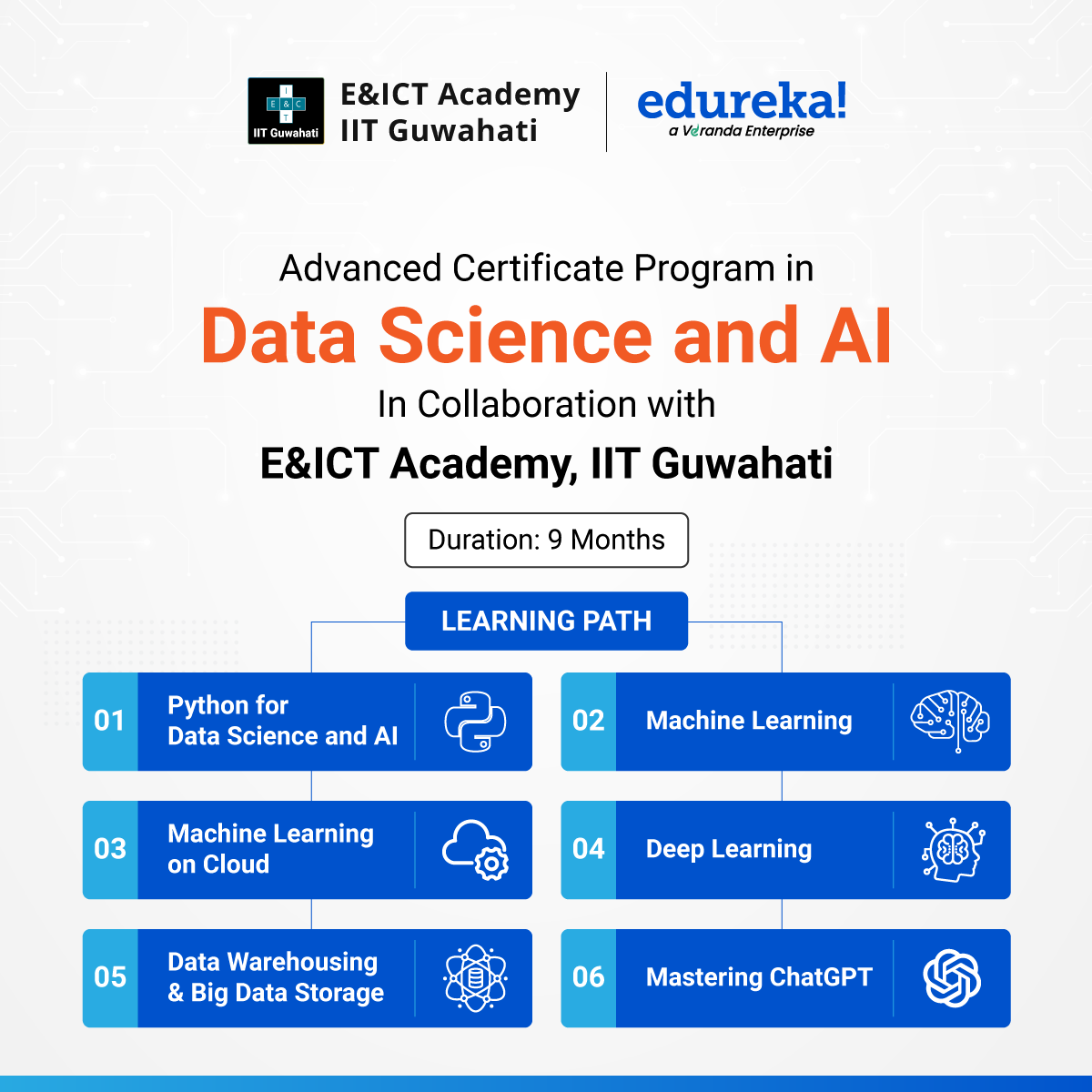 I
E & C
T
IIT Guwahati

E&ICT Academy
IIT Guwahati

edureka!
a Veranda Enterprise

Advanced Certificate Program in
Data Science and AI
In Collaboration with
E&ICT Academy, IIT Guwahati

Duration: 9 Months

LEARNING PATH

01 Python for Data Science and AI

02 Machine Learning

03 Machine Learning on Cloud

04 Deep Learning

05 Data Warehousing & Big Data Storage

06 Mastering ChatGPT